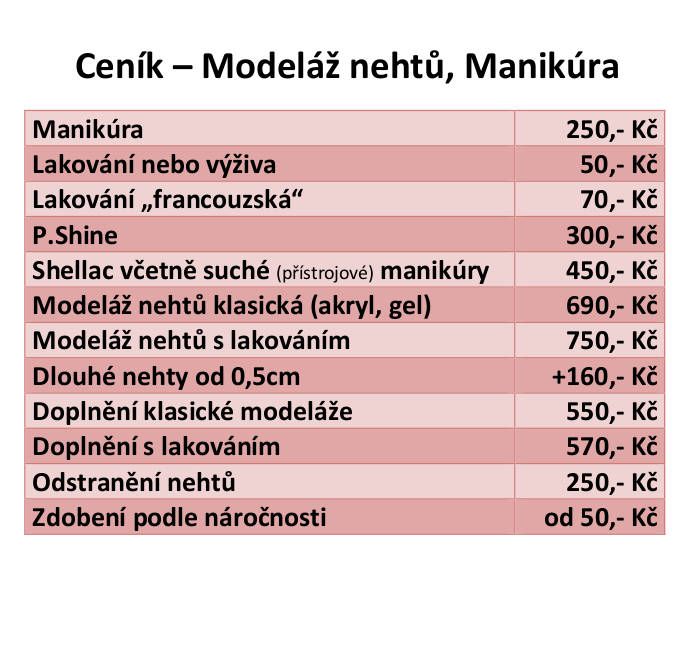 Ceník – Modeláž nehtů, Manikúra

| Manikúra | 250,- Kč |
|---|---|
| Lakování nebo výživa | 50,- Kč |
| Lakování „francouzská“ | 70,- Kč |
| P.Shine | 300,- Kč |
| Shellac včetně suché (přístrojové) manikúry | 450,- Kč |
| Modeláž nehtů klasická (akryl, gel) | 690,- Kč |
| Modeláž nehtů s lakováním | 750,- Kč |
| Dlouhé nehty od 0,5cm | +160,- Kč |
| Doplnění klasické modeláže | 550,- Kč |
| Doplnění s lakováním | 570,- Kč |
| Odstranění nehtů | 250,- Kč |
| Zdobení podle náročnosti | od 50,- Kč |